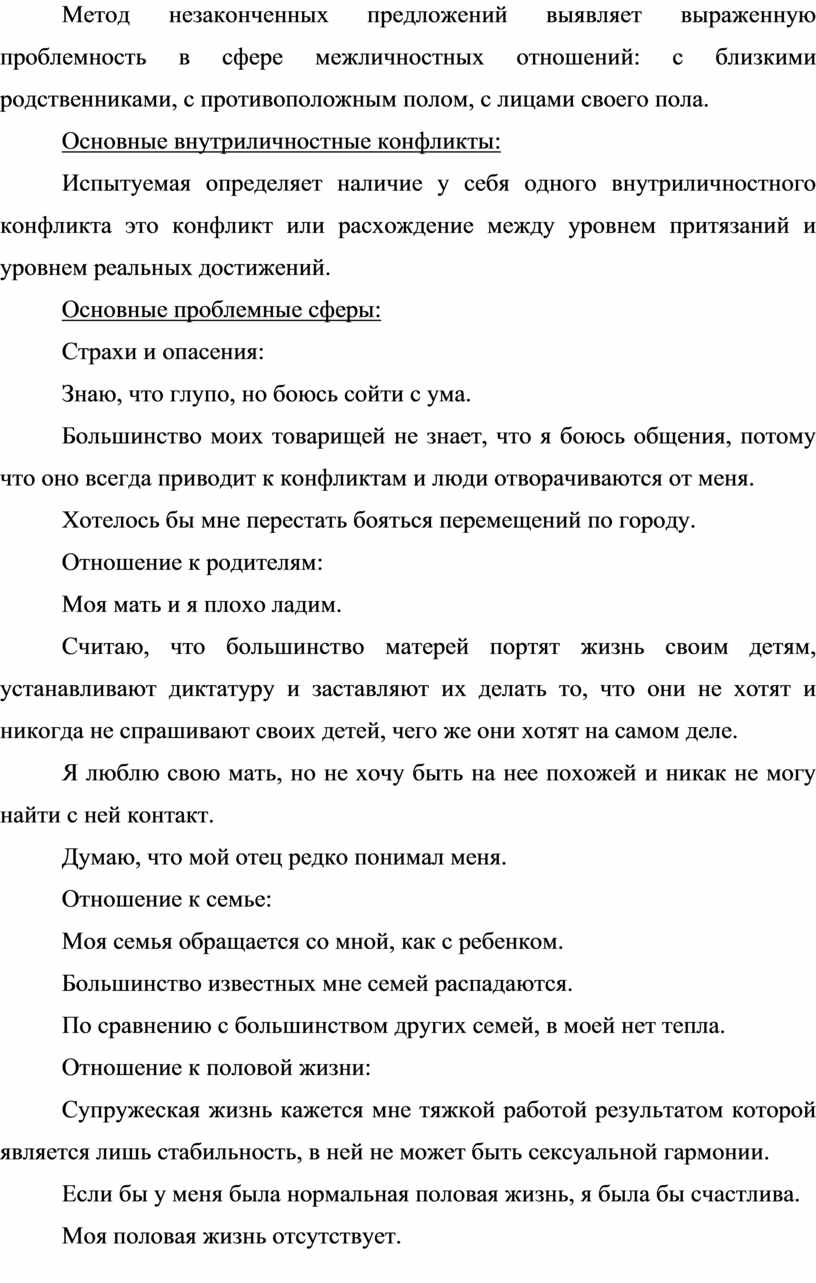 Метод незаконченных предложений выявляет выраженную проблемность в сфере межличностных отношений: с близкими родственниками, с противоположным полом, с лицами своего пола.

Основные внутриличностные конфликты:

Испытуемая определяет наличие у себя одного внутриличностного конфликта это конфликт или расхождение между уровнем притязаний и уровнем реальных достижений.

Основные проблемные сферы:

Страхи и опасения:

Знаю, что глупо, но боюсь сойти с ума.

Большинство моих товарищей не знает, что я боюсь общения, потому что оно всегда приводит к конфликтам и люди отворачиваются от меня.

Хотелось бы мне перестать бояться перемещений по городу.

Отношение к родителям:

Моя мать и я плохо ладим.

Считаю, что большинство матерей портят жизнь своим детям, устанавливают диктатуру и заставляют их делать то, что они не хотят и никогда не спрашивают своих детей, чего же они хотят на самом деле.

Я люблю свою мать, но не хочу быть на нее похожей и никак не могу найти с ней контакт.

Думаю, что мой отец редко понимал меня.

Отношение к семье:

Моя семья обращается со мной, как с ребенком.

Большинство известных мне семей распадаются.

По сравнению с большинством других семей, в моей нет тепла.

Отношение к половой жизни:

Супружеская жизнь кажется мне тяжкой работой результатом которой является лишь стабильность, в ней не может быть сексуальной гармонии.

Если бы у меня была нормальная половая жизнь, я была бы счастлива.

Моя половая жизнь отсутствует.